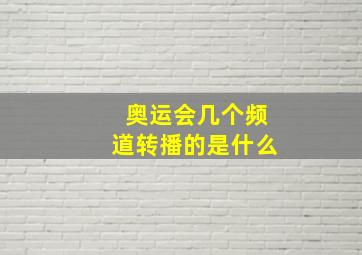 奥运会几个频道转播的是什么